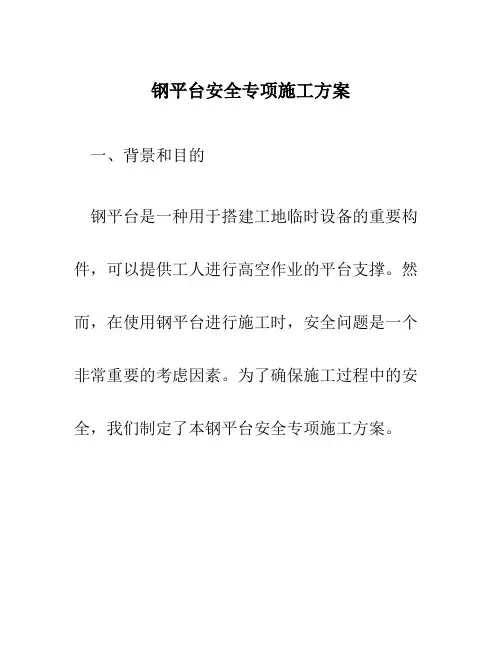 钢平台安全专项施工方案

一、背景和目的

钢平台是一种用于搭建工地临时设备的重要构件，可以提供工人进行高空作业的平台支撑。然而，在使用钢平台进行施工时，安全问题是一个非常重要的考虑因素。为了确保施工过程中的安全，我们制定了本钢平台安全专项施工方案。